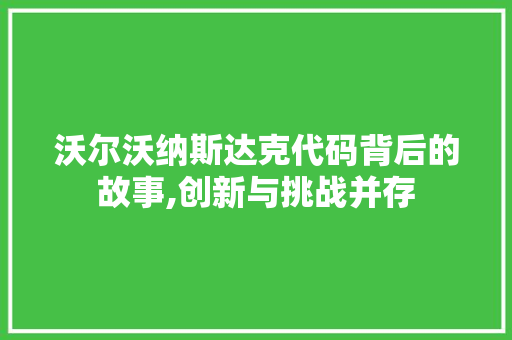 沃尔沃纳斯达克代码背后的故事,创新与挑战并存